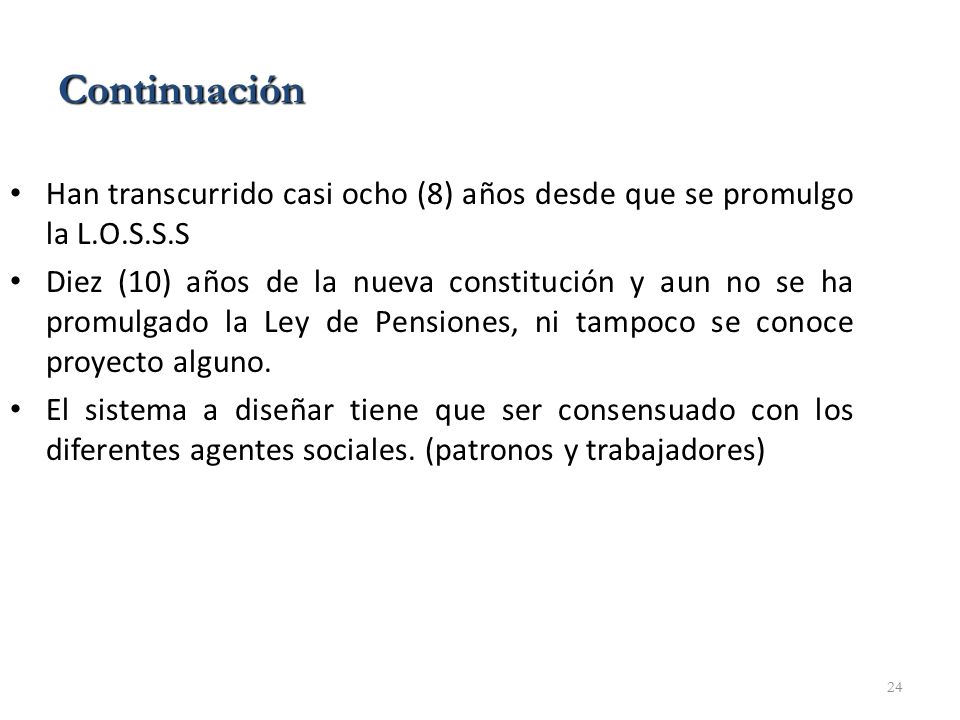 Continuación

• Han transcurrido casi ocho (8) años desde que se promulgo la L.O.S.S.S

• Diez (10) años de la nueva constitución y aun no se ha promulgado la Ley de Pensiones, ni tampoco se conoce proyecto alguno.

• El sistema a diseñar tiene que ser consensuado con los diferentes agentes sociales. (patronos y trabajadores)

24